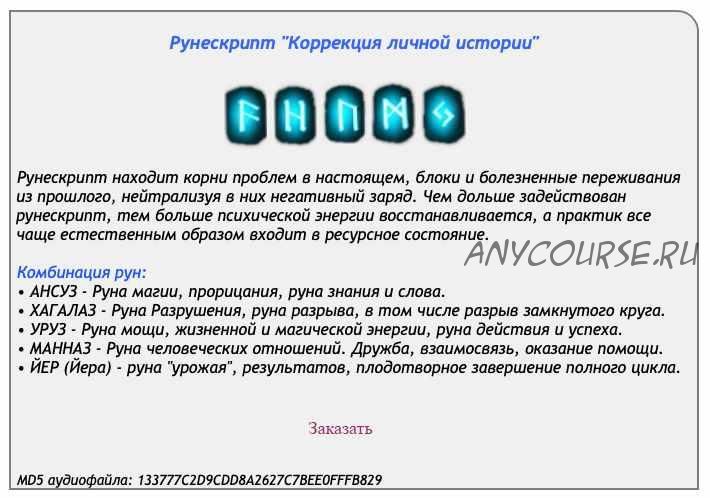 Рунескрипт "Коррекция личной истории"

ᚨ ᚺ ᚢ ᛗ ᛃ

Рунескрипт находит корни проблем в настоящем, блоки и болезненные переживания из прошлого, нейтрализуя в них негативный заряд. Чем дольше задействован рунескрипт, тем больше психической энергии восстанавливается, а практик все чаще естественным образом входит в ресурсное состояние.

ANYCOURSE.RU

Комбинация рун:
• АНСУЗ - Руна магии, прорицания, руна знания и слова.
• ХАГАЛАЗ - Руна Разрушения, руна разрыва, в том числе разрыв замкнутого круга.
• УРУЗ - Руна мощи, жизненной и магической энергии, руна действия и успеха.
• МАННАЗ - Руна человеческих отношений. Дружба, взаимосвязь, оказание помощи.
• ЙЕР (Йера) - руна "урожая", результатов, плодотворное завершение полного цикла.

Заказать

MD5 аудиофайла: 133777C2D9CDD8A2627C7BEE0FFFB829